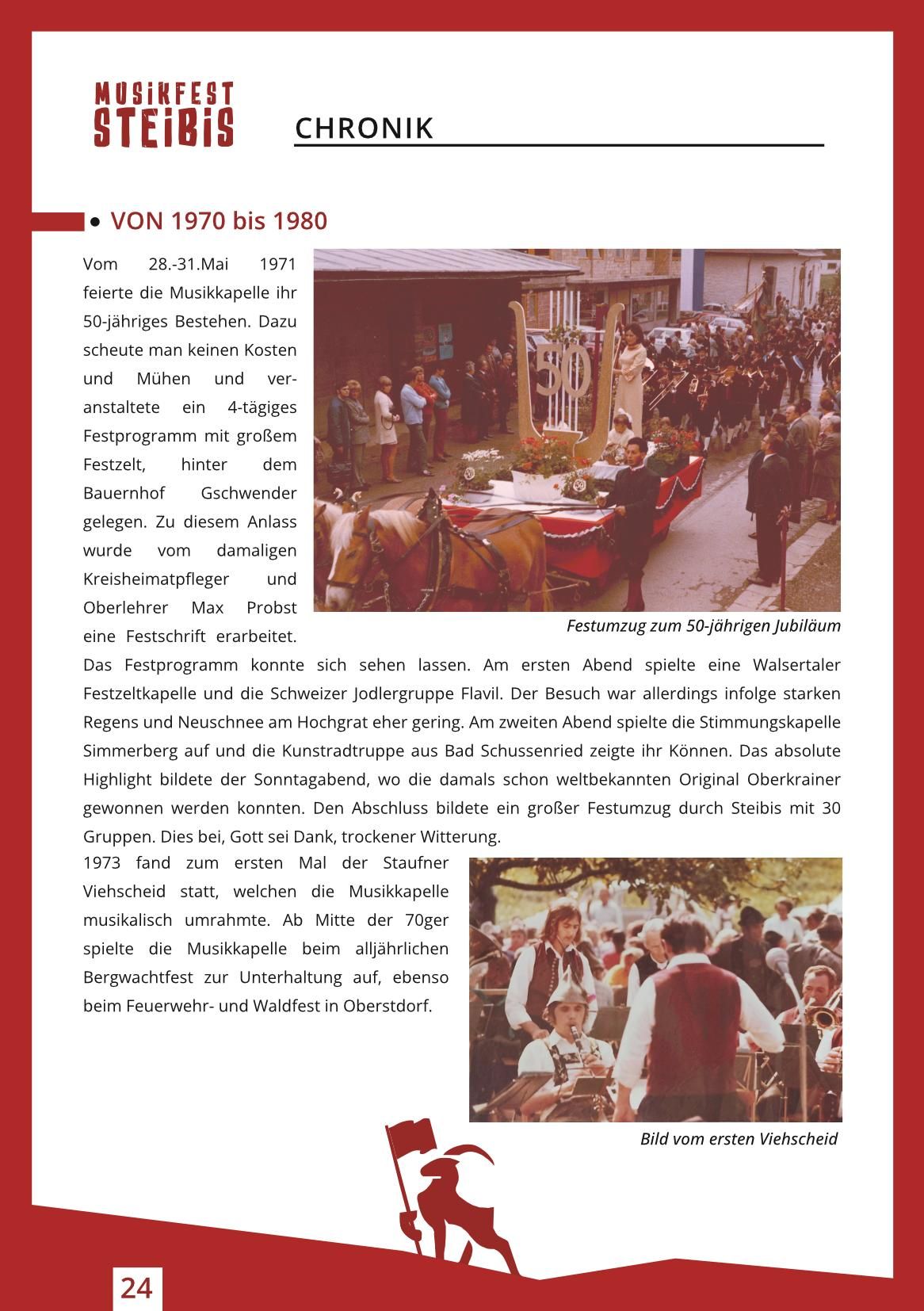 MUSIKFEST
STEIBIS

CHRONIK

• VON 1970 bis 1980

Vom 28.-31.Mai 1971 feierte die Musikkapelle ihr 50-jähriges Bestehen. Dazu scheute man keinen Kosten und Mühen und veranstaltete ein 4-tägiges Festprogramm mit großem Festzelt, hinter dem Bauernhof Gschwender gelegen. Zu diesem Anlass wurde vom damaligen Kreisheimatpfleger und Oberlehrer Max Probst eine Festschrift erarbeitet. Das Festprogramm konnte sich sehen lassen. Am ersten Abend spielte eine Walsertaler Festzeltkapelle und die Schweizer Jodlergruppe Flavil. Der Besuch war allerdings infolge starken Regens und Neuschnee am Hochgrat eher gering. Am zweiten Abend spielte die Stimmungskapelle Simmerberg auf und die Kunstradtruppe aus Bad Schussenried zeigte ihr Können. Das absolute Highlight bildete der Sonntagabend, wo die damals schon weltbekannten Original Oberkrainer gewonnen werden konnten. Den Abschluss bildete ein großer Festumzug durch Steibis mit 30 Gruppen. Dies bei, Gott sei Dank, trockener Witterung.

50

Festumzug zum 50-jährigen Jubiläum

1973 fand zum ersten Mal der Staufner Viehscheid statt, welchen die Musikkapelle musikalisch umrahmte. Ab Mitte der 70ger spielte die Musikkapelle beim alljährlichen Bergwachtfest zur Unterhaltung auf, ebenso beim Feuerwehr- und Waldfest in Oberstdorf.

Bild vom ersten Viehscheid

24